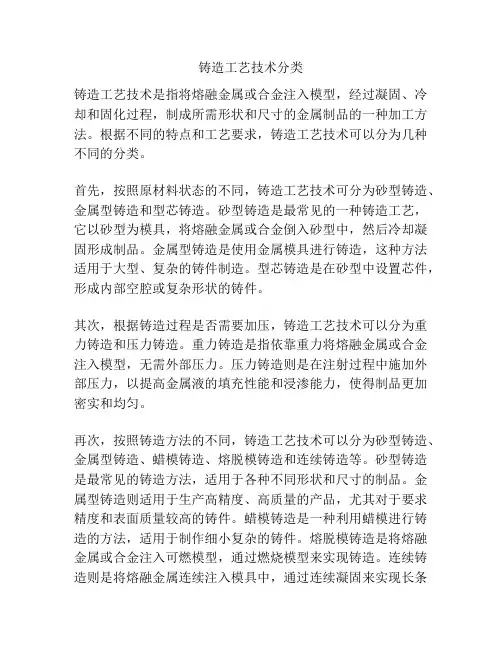 铸造工艺技术分类

铸造工艺技术是指将熔融金属或合金注入模型，经过凝固、冷却和固化过程，制成所需形状和尺寸的金属制品的一种加工方法。根据不同的特点和工艺要求，铸造工艺技术可以分为几种不同的分类。

首先，按照原材料状态的不同，铸造工艺技术可分为砂型铸造、金属型铸造和型芯铸造。砂型铸造是最常见的一种铸造工艺，它以砂型为模具，将熔融金属或合金倒入砂型中，然后冷却凝固形成制品。金属型铸造是使用金属模具进行铸造，这种方法适用于大型、复杂的铸件制造。型芯铸造是在砂型中设置芯件，形成内部空腔或复杂形状的铸件。

其次，根据铸造过程是否需要加压，铸造工艺技术可以分为重力铸造和压力铸造。重力铸造是指依靠重力将熔融金属或合金注入模型，无需外部压力。压力铸造则是在注射过程中施加外部压力，以提高金属液的填充性能和浸渗能力，使得制品更加密实和均匀。

再次，按照铸造方法的不同，铸造工艺技术可以分为砂型铸造、金属型铸造、蜡模铸造、熔脱模铸造和连续铸造等。砂型铸造是最常见的铸造方法，适用于各种不同形状和尺寸的制品。金属型铸造则适用于生产高精度、高质量的产品，尤其对于要求精度和表面质量较高的铸件。蜡模铸造是一种利用蜡模进行铸造的方法，适用于制作细小复杂的铸件。熔脱模铸造是将熔融金属或合金注入可燃模型，通过燃烧模型来实现铸造。连续铸造则是将熔融金属连续注入模具中，通过连续凝固来实现长条